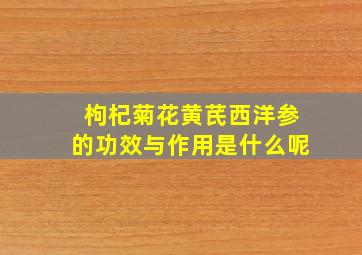 枸杞菊花黄芪西洋参
的功效与作用是什么呢